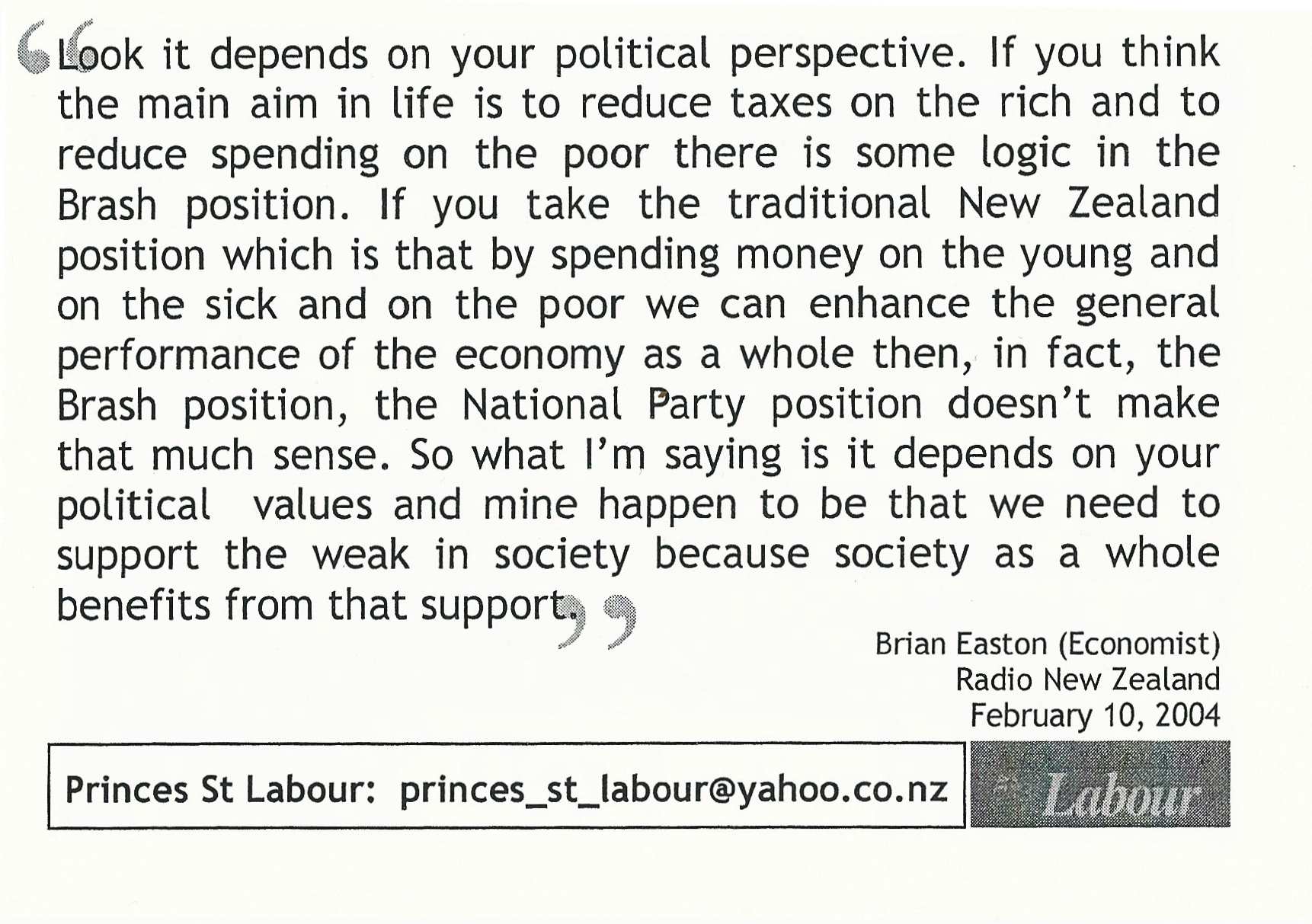 “Look it depends on your political perspective. If you think the main aim in life is to reduce taxes on the rich and to reduce spending on the poor there is some logic in the Brash position. If you take the traditional New Zealand position which is that by spending money on the young and on the sick and on the poor we can enhance the general performance of the economy as a whole then, in fact, the Brash position, the National Party position doesn’t make that much sense. So what I’m saying is it depends on your political values and mine happen to be that we need to support the weak in society because society as a whole benefits from that support.”

Brian Easton (Economist)
Radio New Zealand
February 10, 2004

Princes St Labour: princes_st_labour@yahoo.co.nz

Labour